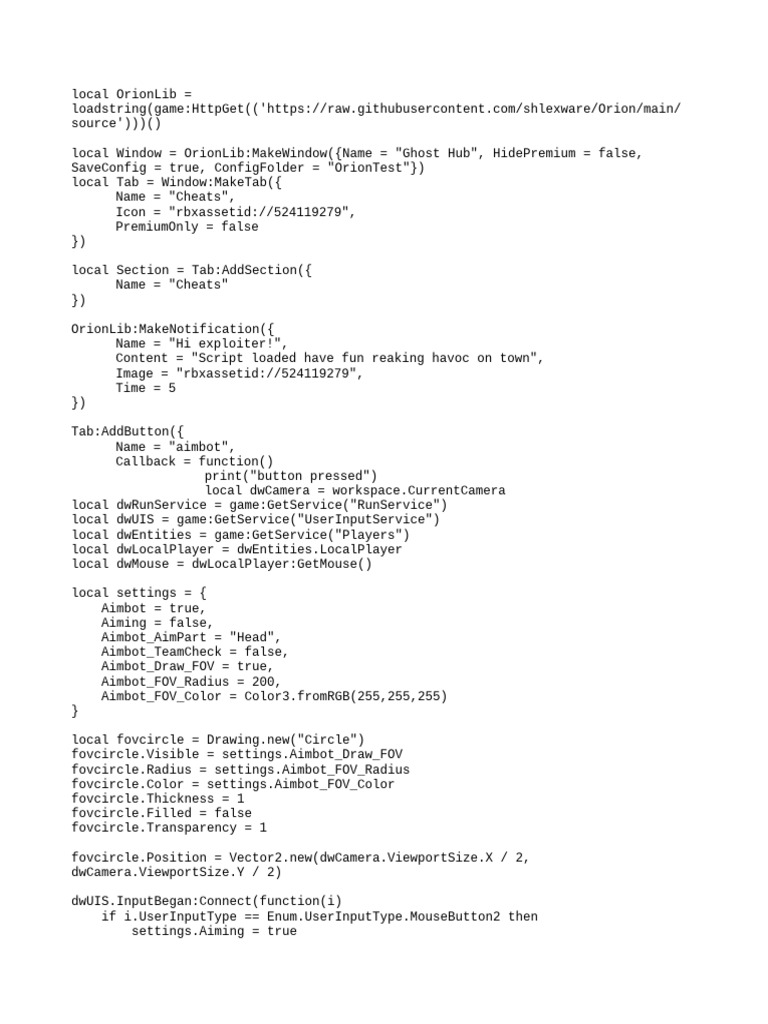 local OrionLib = loadstring(game:HttpGet(('https://raw.githubusercontent.com/shlexware/Orion/main/source')))()

local Window = OrionLib:MakeWindow({Name = "Ghost Hub", HidePremium = false, SaveConfig = true, ConfigFolder = "OrionTest"})
local Tab = Window:MakeTab({
      Name = "Cheats",
      Icon = "rbxassetid://524119279",
      PremiumOnly = false
})

local Section = Tab:AddSection({
      Name = "Cheats"
})

OrionLib:MakeNotification({
      Name = "Hi exploiter!",
      Content = "Script loaded have fun reaking havoc on town",
      Image = "rbxassetid://524119279",
      Time = 5
})

Tab:AddButton({
      Name = "aimbot",
      Callback = function()
                  print("button pressed")
                  local dwCamera = workspace.CurrentCamera
local dwRunService = game:GetService("RunService")
local dwUIS = game:GetService("UserInputService")
local dwEntities = game:GetService("Players")
local dwLocalPlayer = dwEntities.LocalPlayer
local dwMouse = dwLocalPlayer:GetMouse()

local settings = {
    Aimbot = true,
    Aiming = false,
    Aimbot_AimPart = "Head",
    Aimbot_TeamCheck = false,
    Aimbot_Draw_FOV = true,
    Aimbot_FOV_Radius = 200,
    Aimbot_FOV_Color = Color3.fromRGB(255,255,255)
}

local fovcircle = Drawing.new("Circle")
fovcircle.Visible = settings.Aimbot_Draw_FOV
fovcircle.Radius = settings.Aimbot_FOV_Radius
fovcircle.Color = settings.Aimbot_FOV_Color
fovcircle.Thickness = 1
fovcircle.Filled = false
fovcircle.Transparency = 1

fovcircle.Position = Vector2.new(dwCamera.ViewportSize.X / 2, dwCamera.ViewportSize.Y / 2)

dwUIS.InputBegan:Connect(function(i)
    if i.UserInputType == Enum.UserInputType.MouseButton2 then
        settings.Aiming = true